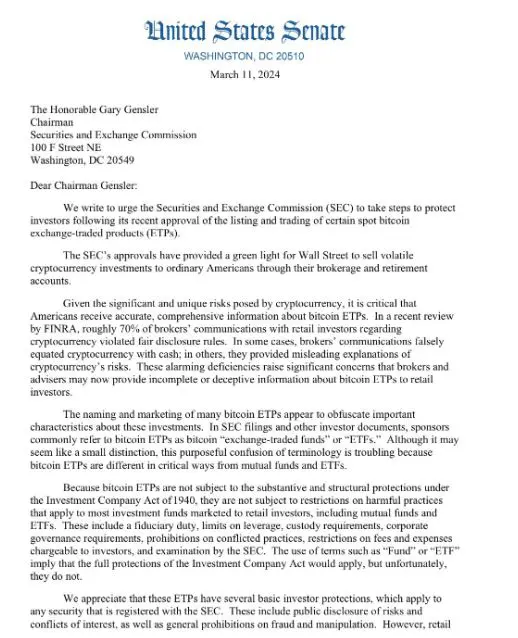 United States Senate
WASHINGTON, DC 20510

March 11, 2024

The Honorable Gary Gensler
Chairman
Securities and Exchange Commission
100 F Street NE
Washington, DC 20549

Dear Chairman Gensler:

We write to urge the Securities and Exchange Commission (SEC) to take steps to protect investors following its recent approval of the listing and trading of certain spot bitcoin exchange-traded products (ETPs).

The SEC's approvals have provided a green light for Wall Street to sell volatile cryptocurrency investments to ordinary Americans through their brokerage and retirement accounts.

Given the significant and unique risks posed by cryptocurrency, it is critical that Americans receive accurate, comprehensive information about bitcoin ETPs. In a recent review by FINRA, roughly 70% of brokers' communications with retail investors regarding cryptocurrency violated fair disclosure rules. In some cases, brokers' communications falsely equated cryptocurrency with cash; in others, they provided misleading explanations of cryptocurrency's risks. These alarming deficiencies raise significant concerns that brokers and advisers may now provide incomplete or deceptive information about bitcoin ETPs to retail investors.

The naming and marketing of many bitcoin ETPs appear to obfuscate important characteristics about these investments. In SEC filings and other investor documents, sponsors commonly refer to bitcoin ETPs as bitcoin "exchange-traded funds" or "ETFs." Although it may seem like a small distinction, this purposeful confusion of terminology is troubling because bitcoin ETPs are different in critical ways from mutual funds and ETFs.

Because bitcoin ETPs are not subject to the substantive and structural protections under the Investment Company Act of 1940, they are not subject to restrictions on harmful practices that apply to most investment funds marketed to retail investors, including mutual funds and ETFs. These include a fiduciary duty, limits on leverage, custody requirements, corporate governance requirements, prohibitions on conflicted practices, restrictions on fees and expenses chargeable to investors, and examination by the SEC. The use of terms such as "Fund" or "ETF" imply that the full protections of the Investment Company Act would apply, but unfortunately, they do not.

We appreciate that these ETPs have several basic investor protections, which apply to any security that is registered with the SEC. These include public disclosure of risks and conflicts of interest, as well as general prohibitions on fraud and manipulation. However, retail